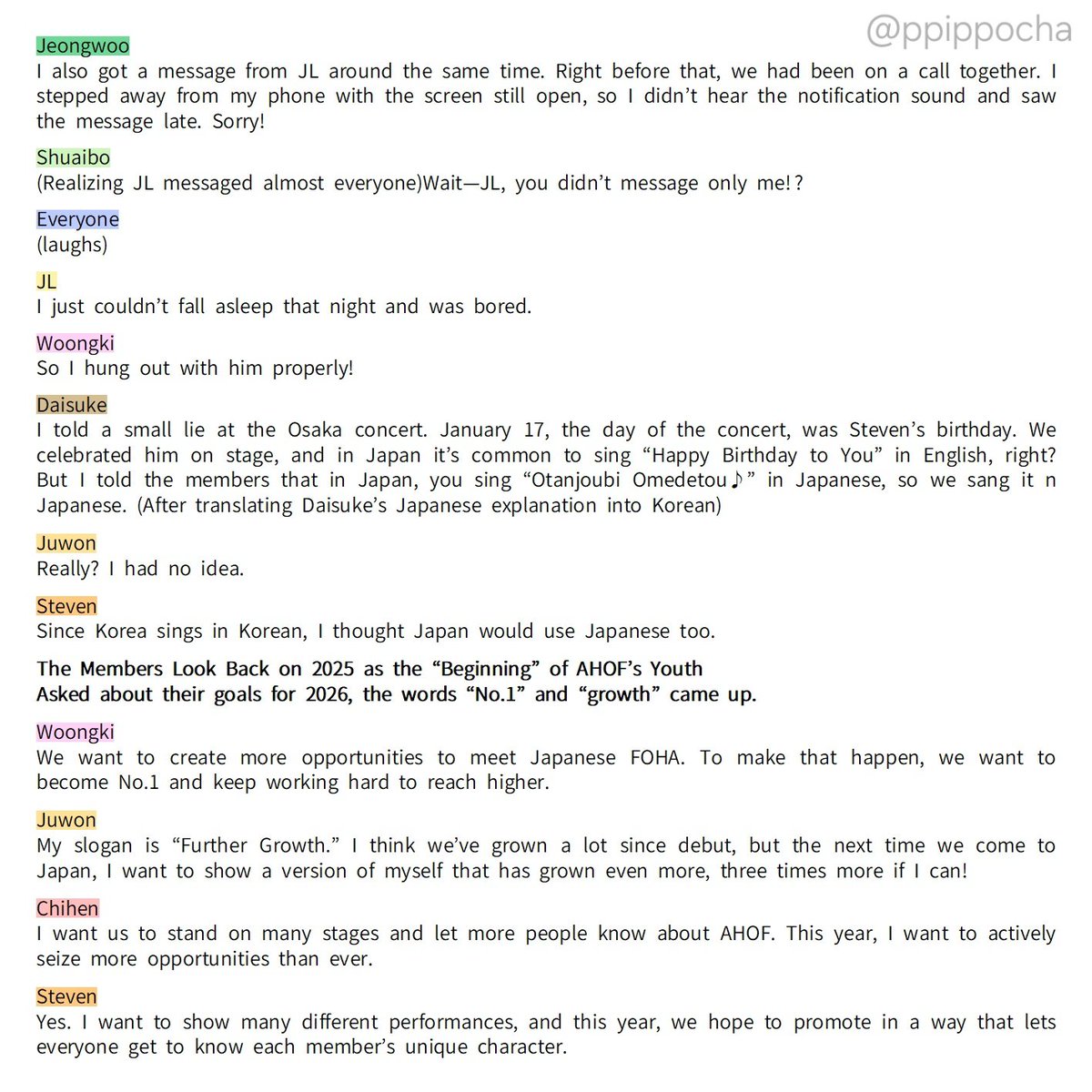 @ppippocha

Jeongwoo
I also got a message from JL around the same time. Right before that, we had been on a call together. I stepped away from my phone with the screen still open, so I didn't hear the notification sound and saw the message late. Sorry!

Shuaibo
(Realizing JL messaged almost everyone)Wait—JL, you didn't message only me!?

Everyone
(laughs)

JL
I just couldn't fall asleep that night and was bored.

Woongki
So I hung out with him properly!

Daisuke
I told a small lie at the Osaka concert. January 17, the day of the concert, was Steven's birthday. We celebrated him on stage, and in Japan it's common to sing "Happy Birthday to You" in English, right? But I told the members that in Japan, you sing "Otanjoubi Omedetou♪" in Japanese, so we sang it n Japanese. (After translating Daisuke's Japanese explanation into Korean)

Juwon
Really? I had no idea.

Steven
Since Korea sings in Korean, I thought Japan would use Japanese too.

The Members Look Back on 2025 as the "Beginning" of AHOF's Youth
Asked about their goals for 2026, the words "No.1" and "growth" came up.

Woongki
We want to create more opportunities to meet Japanese FOHA. To make that happen, we want to become No.1 and keep working hard to reach higher.

Juwon
My slogan is "Further Growth." I think we've grown a lot since debut, but the next time we come to Japan, I want to show a version of myself that has grown even more, three times more if I can!

Chihen
I want us to stand on many stages and let more people know about AHOF. This year, I want to actively seize more opportunities than ever.

Steven
Yes. I want to show many different performances, and this year, we hope to promote in a way that lets everyone get to know each member's unique character.